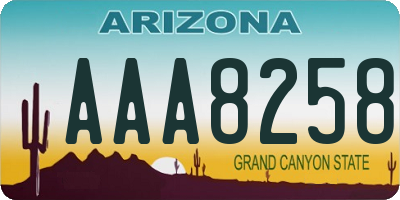 ARIZONA

AAA8258

GRAND CANYON STATE